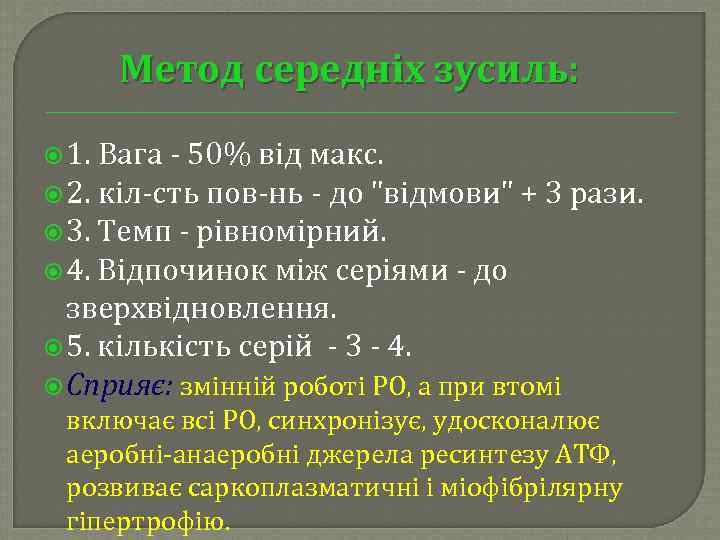 Метод середніх зусиль:

1. Вага - 50% від макс.

2. кіл-сть пов-нь - до "відмови" + 3 рази.

3. Темп - рівномірний.

4. Відпочинок між серіями - до зверхвідновлення.

5. кількість серій - 3 - 4.

Сприяє: змінній роботі РО, а при втомі включає всі РО, синхронізує, удосконалює аеробні-анаеробні джерела ресинтезу АТФ, розвиває саркоплазматичні і міофібрілярну гіпертрофію.